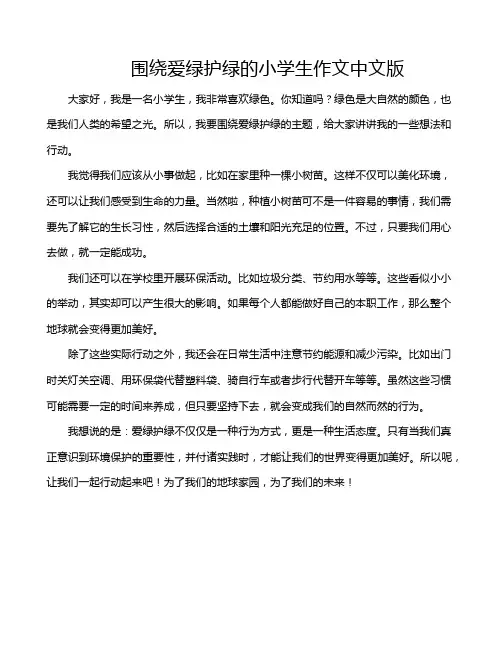 围绕爱绿护绿的小学生作文中文版

大家好，我是一名小学生，我非常喜欢绿色。你知道吗？绿色是大自然的颜色，也是我们人类的希望之光。所以，我要围绕爱绿护绿的主题，给大家讲讲我的一些想法和行动。

我觉得我们应该从小事做起，比如在家里种一棵小树苗。这样不仅可以美化环境，还可以让我们感受到生命的力量。当然啦，种植小树苗可不是一件容易的事情，我们需要先了解它的生长习性，然后选择合适的土壤和阳光充足的位置。不过，只要我们用心去做，就一定能成功。

我们还可以在学校里开展环保活动。比如垃圾分类、节约用水等等。这些看似小小的举动，其实却可以产生很大的影响。如果每个人都能做好自己的本职工作，那么整个地球就会变得更加美好。

除了这些实际行动之外，我还会在日常生活中注意节约能源和减少污染。比如出门时关灯关空调、用环保袋代替塑料袋、骑自行车或者步行代替开车等等。虽然这些习惯可能需要一定的时间来养成，但只要坚持下去，就会变成我们的自然而然的行为。

我想说的是：爱绿护绿不仅仅是一种行为方式，更是一种生活态度。只有当我们真正意识到环境保护的重要性，并付诸实践时，才能让我们的世界变得更加美好。所以呢，让我们一起行动起来吧！为了我们的地球家园，为了我们的未来！